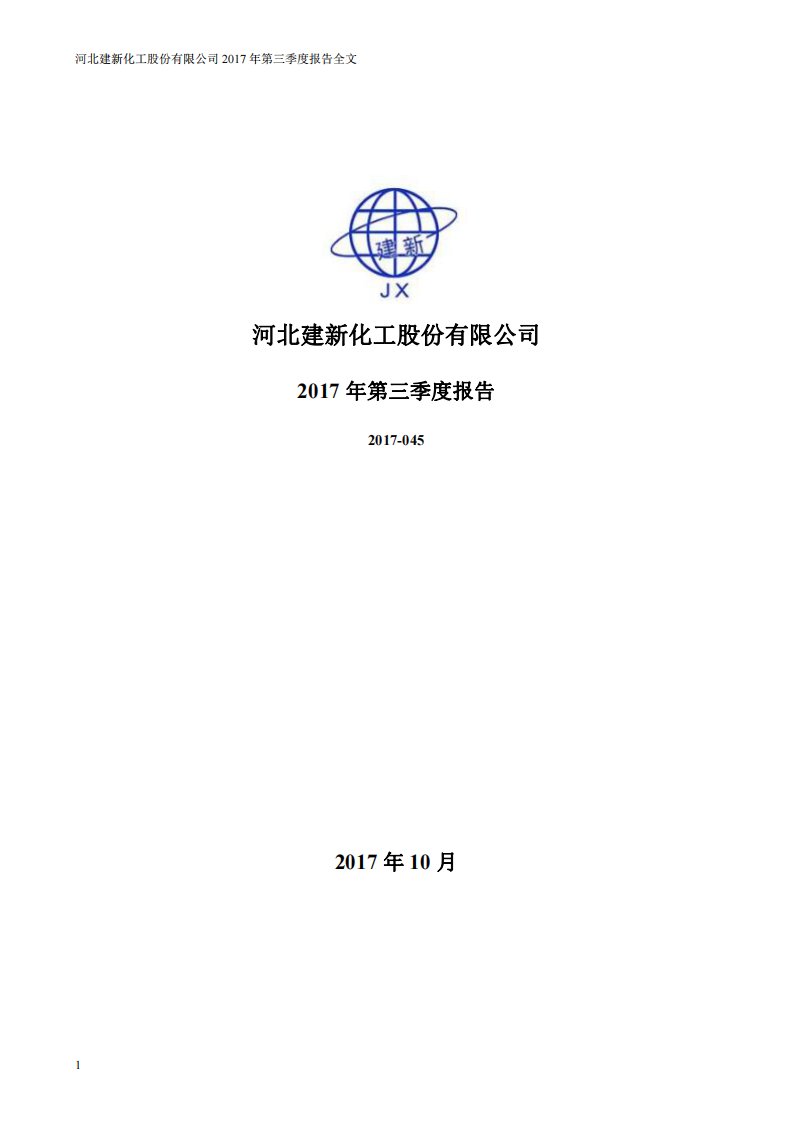 河北建新化工股份有限公司 2017 年第三季度报告全文

建新

JX

河北建新化工股份有限公司

2017 年第三季度报告

2017-045

2017 年 10 月

1